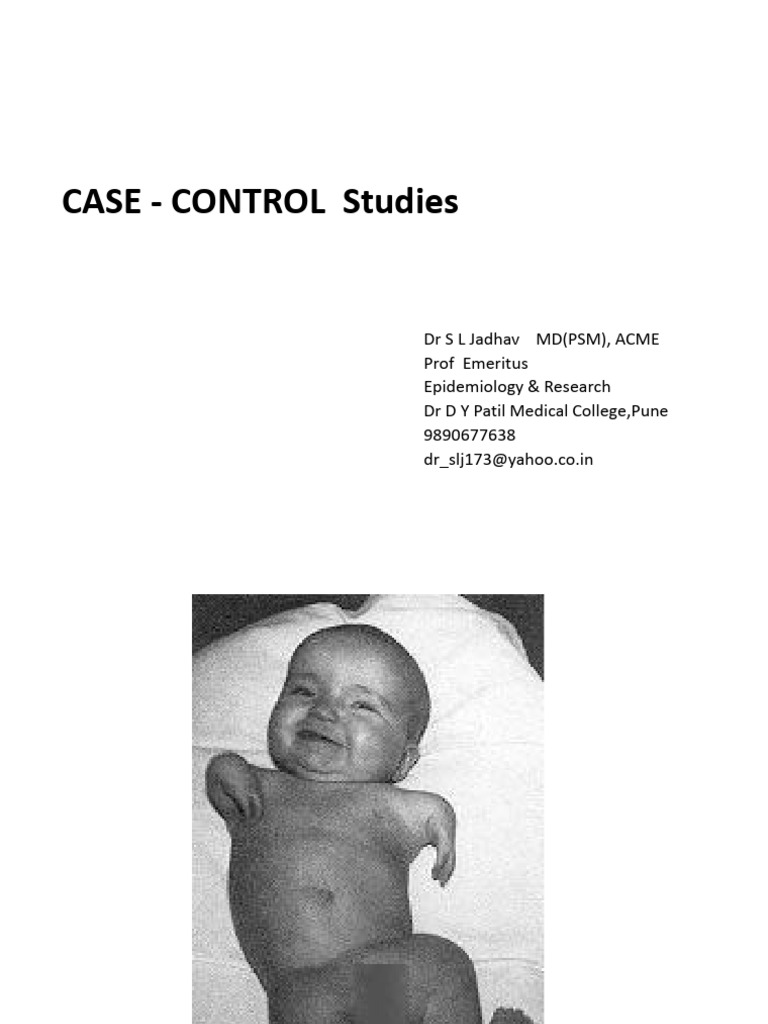 CASE - CONTROL Studies

Dr S L Jadhav MD(PSM), ACME
Prof Emeritus
Epidemiology & Research
Dr D Y Patil Medical College,Pune
9890677638
dr_slj173@yahoo.co.in